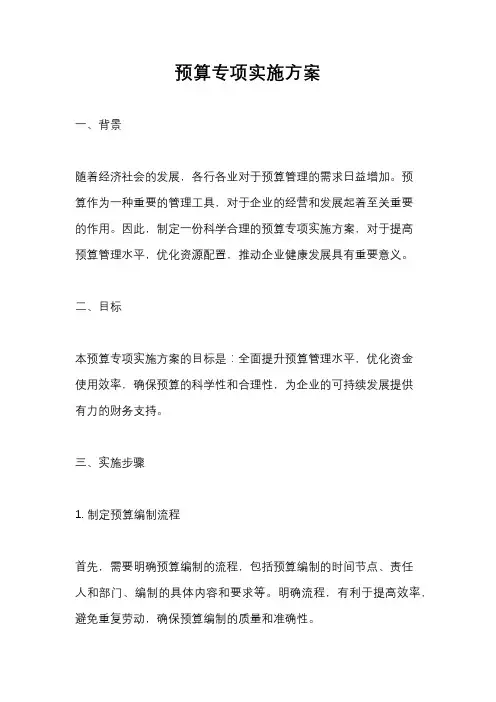 预算专项实施方案

一、背景

随着经济社会的发展，各行各业对于预算管理的需求日益增加。预算作为一种重要的管理工具，对于企业的经营和发展起着至关重要的作用。因此，制定一份科学合理的预算专项实施方案，对于提高预算管理水平，优化资源配置，推动企业健康发展具有重要意义。

二、目标

本预算专项实施方案的目标是：全面提升预算管理水平，优化资金使用效率，确保预算的科学性和合理性，为企业的可持续发展提供有力的财务支持。

三、实施步骤

1. 制定预算编制流程

首先，需要明确预算编制的流程，包括预算编制的时间节点、责任人和部门、编制的具体内容和要求等。明确流程，有利于提高效率，避免重复劳动，确保预算编制的质量和准确性。